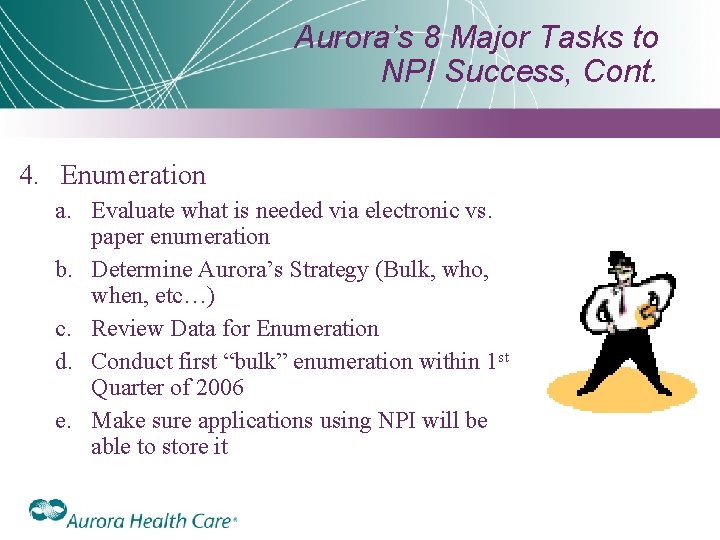 Aurora's 8 Major Tasks to NPI Success, Cont.

4. Enumeration
a. Evaluate what is needed via electronic vs. paper enumeration
b. Determine Aurora's Strategy (Bulk, who, when, etc…)
c. Review Data for Enumeration
d. Conduct first "bulk" enumeration within 1$^{st}$ Quarter of 2006
e. Make sure applications using NPI will be able to store it

Aurora Health Care®